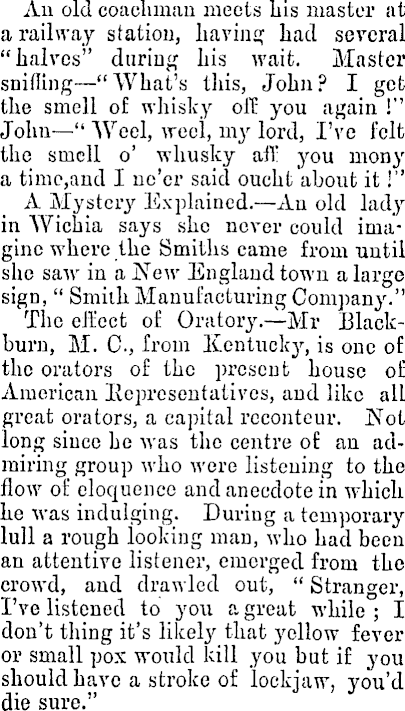 An old coachman meets his master at a railway station, having had several "halves" during his wait. Master sniffing—"What's this, John? I get the smell of whisky off you again!" John—"Weel, weel, my lord, I've felt the smell o' whusky aff you mony a time,and I ne'er said oucht about it!"

A Mystery Explained.—An old lady in Wichia says she never could imagine where the Smiths came from until she saw in a New England town a large sign, "Smith Manufacturing Company."

The effect of Oratory.—Mr Blackburn, M. C., from Kentucky, is one of the orators of the present house of American Representatives, and like all great orators, a capital reconteur. Not long since he was the centre of an admiring group who were listening to the flow of eloquence and anecdote in which he was indulging. During a temporary lull a rough looking man, who had been an attentive listener, emerged from the crowd, and drawled out, "Stranger, I've listened to you a great while; I don't thing it's likely that yellow fever or small pox would kill you but if you should have a stroke of lockjaw, you'd die sure."